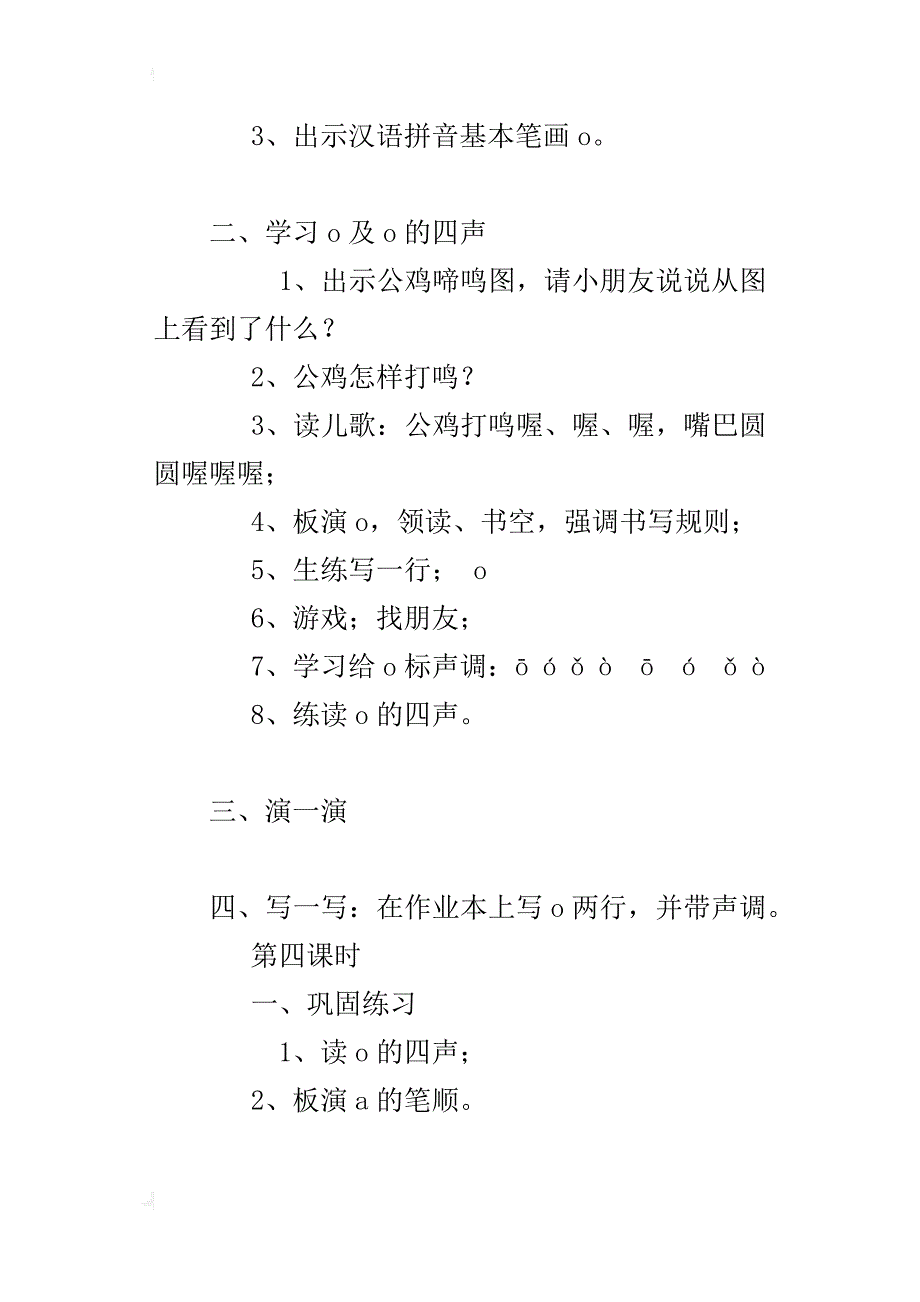 3、出示汉语拼音基本笔画 o。

二、学习 o 及 o 的四声

1、出示公鸡啼鸣图，请小朋友说说从图上看到了什么？

2、公鸡怎样打鸣？

3、读儿歌：公鸡打鸣喔、喔、喔，嘴巴圆圆喔喔喔；

4、板演 o，领读、书空，强调书写规则；

5、生练写一行； o

6、游戏；找朋友；

7、学习给 o 标声调：ō ó ǒ ò ō ó ǒ ò

8、练读 o 的四声。

三、演一演

四、写一写：在作业本上写 o 两行，并带声调。

第四课时

一、巩固练习

1、读 o 的四声；

2、板演 a 的笔顺。